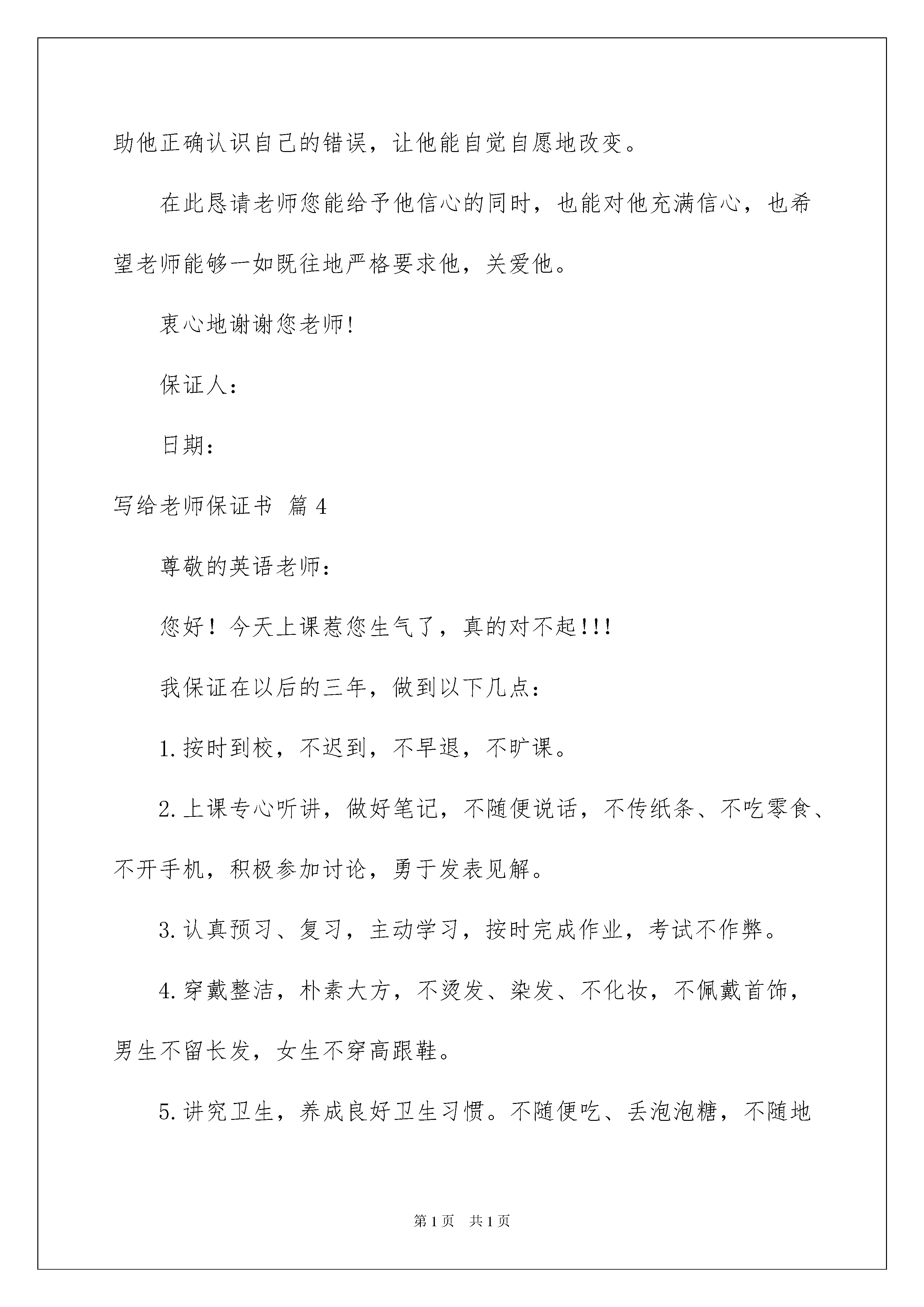 助他正确认识自己的错误，让他能自觉自愿地改变。

在此恳请老师您能给予他信心的同时，也能对他充满信心，也希望老师能够一如既往地严格要求他，关爱他。

衷心地谢谢您老师!

保证人：

日期：

写给老师保证书 篇4

尊敬的英语老师：

您好！今天上课惹您生气了，真的对不起!!!

我保证在以后的三年，做到以下几点：

1.按时到校，不迟到，不早退，不旷课。

2.上课专心听讲，做好笔记，不随便说话，不传纸条、不吃零食、不开手机，积极参加讨论，勇于发表见解。

3.认真预习、复习，主动学习，按时完成作业，考试不作弊。

4.穿戴整洁，朴素大方，不烫发、染发、不化妆，不佩戴首饰，男生不留长发，女生不穿高跟鞋。

5.讲究卫生，养成良好卫生习惯。不随便吃、丢泡泡糖，不随地

第1页 共1页